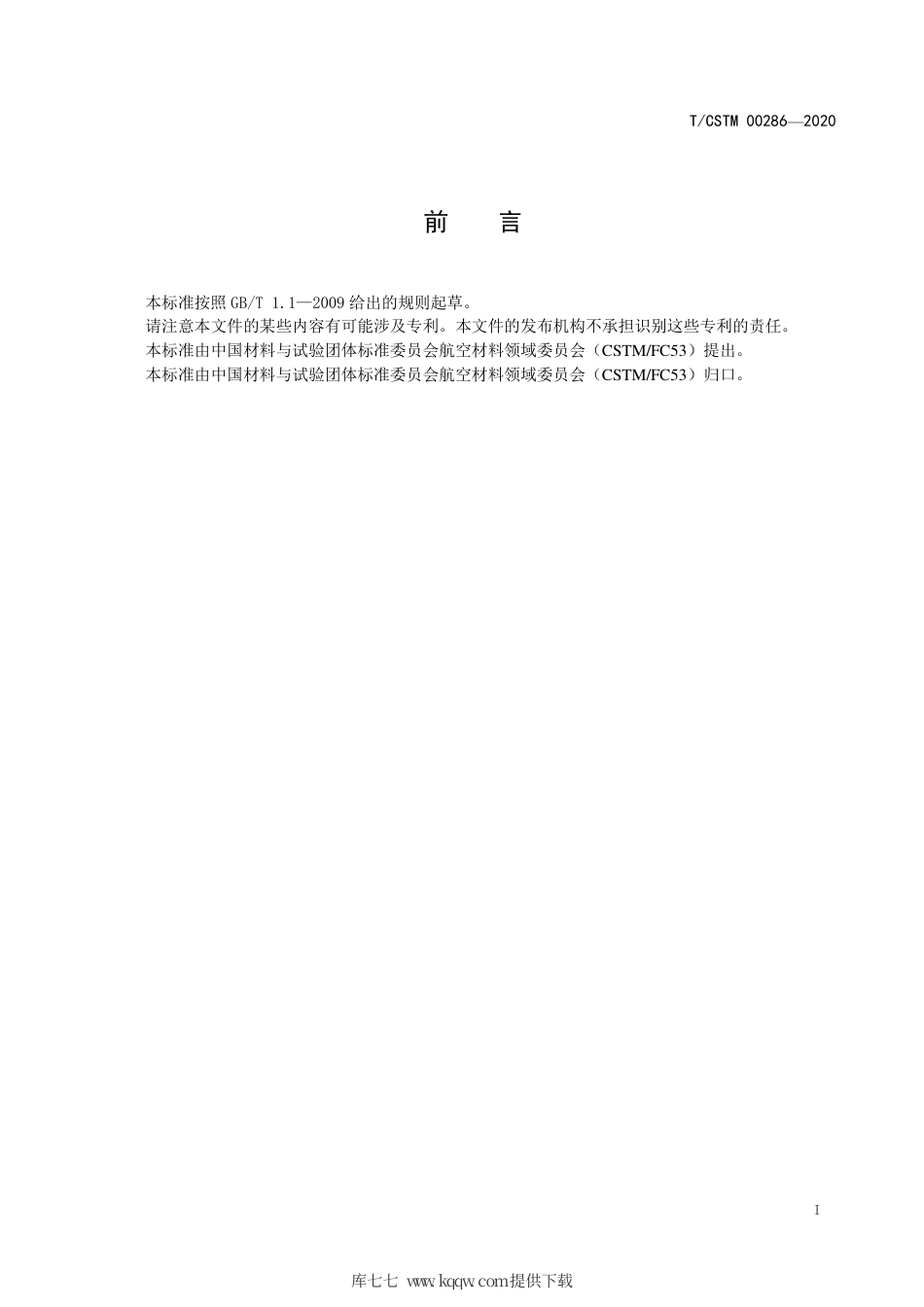 T/CSTM 00286—2020

前　言

本标准按照 GB/T 1.1—2009 给出的规则起草。

请注意本文件的某些内容有可能涉及专利。本文件的发布机构不承担识别这些专利的责任。

本标准由中国材料与试验团体标准委员会航空材料领域委员会（CSTM/FC53）提出。

本标准由中国材料与试验团体标准委员会航空材料领域委员会（CSTM/FC53）归口。

I

库七七 www.kqqw.com提供下载